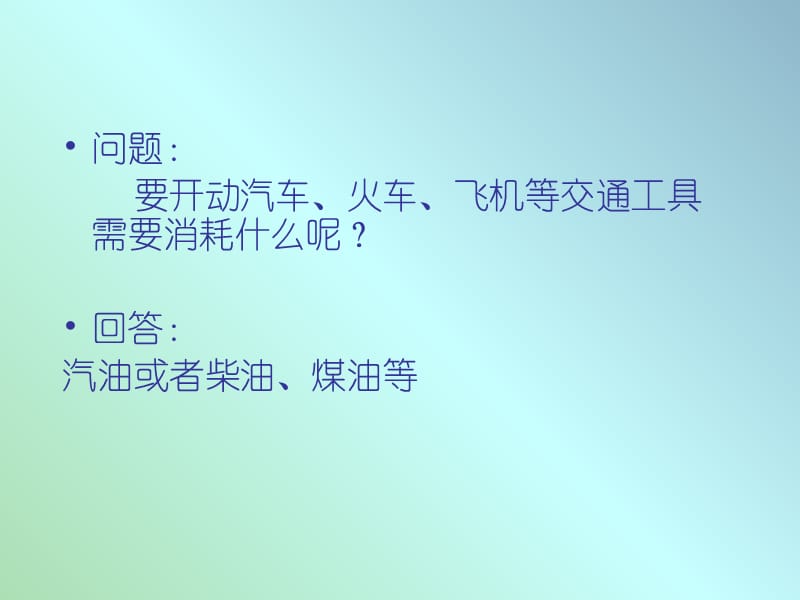 • 问题：

要开动汽车、火车、飞机等交通工具需要消耗什么呢？

• 回答：

汽油或者柴油、煤油等